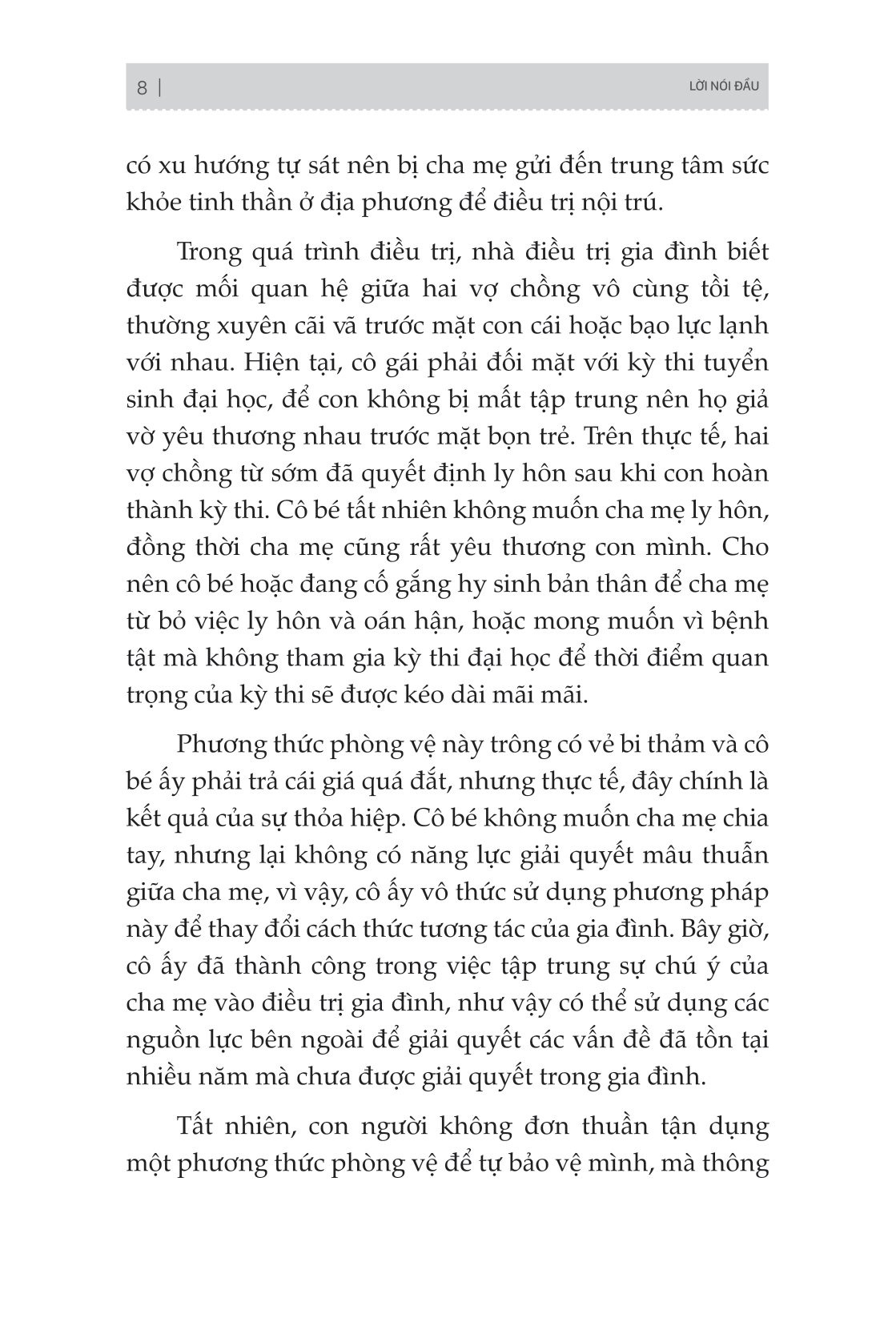 8 | LỜI NÓI ĐẦU

có xu hướng tự sát nên bị cha mẹ gửi đến trung tâm sức khỏe tinh thần ở địa phương để điều trị nội trú.

Trong quá trình điều trị, nhà điều trị gia đình biết được mối quan hệ giữa hai vợ chồng vô cùng tồi tệ, thường xuyên cãi vã trước mặt con cái hoặc bạo lực lạnh với nhau. Hiện tại, cô gái phải đối mặt với kỳ thi tuyển sinh đại học, để con không bị mất tập trung nên họ giả vờ yêu thương nhau trước mặt bọn trẻ. Trên thực tế, hai vợ chồng từ sớm đã quyết định ly hôn sau khi con hoàn thành kỳ thi. Cô bé tất nhiên không muốn cha mẹ ly hôn, đồng thời cha mẹ cũng rất yêu thương con mình. Cho nên cô bé hoặc đang cố gắng hy sinh bản thân để cha mẹ từ bỏ việc ly hôn và oán hận, hoặc mong muốn vì bệnh tật mà không tham gia kỳ thi đại học để thời điểm quan trọng của kỳ thi sẽ được kéo dài mãi mãi.

Phương thức phòng vệ này trông có vẻ bi thảm và cô bé ấy phải trả cái giá quá đắt, nhưng thực tế, đây chính là kết quả của sự thỏa hiệp. Cô bé không muốn cha mẹ chia tay, nhưng lại không có năng lực giải quyết mâu thuẫn giữa cha mẹ, vì vậy, cô ấy vô thức sử dụng phương pháp này để thay đổi cách thức tương tác của gia đình. Bây giờ, cô ấy đã thành công trong việc tập trung sự chú ý của cha mẹ vào điều trị gia đình, như vậy có thể sử dụng các nguồn lực bên ngoài để giải quyết các vấn đề đã tồn tại nhiều năm mà chưa được giải quyết trong gia đình.

Tất nhiên, con người không đơn thuần tận dụng một phương thức phòng vệ để tự bảo vệ mình, mà thông